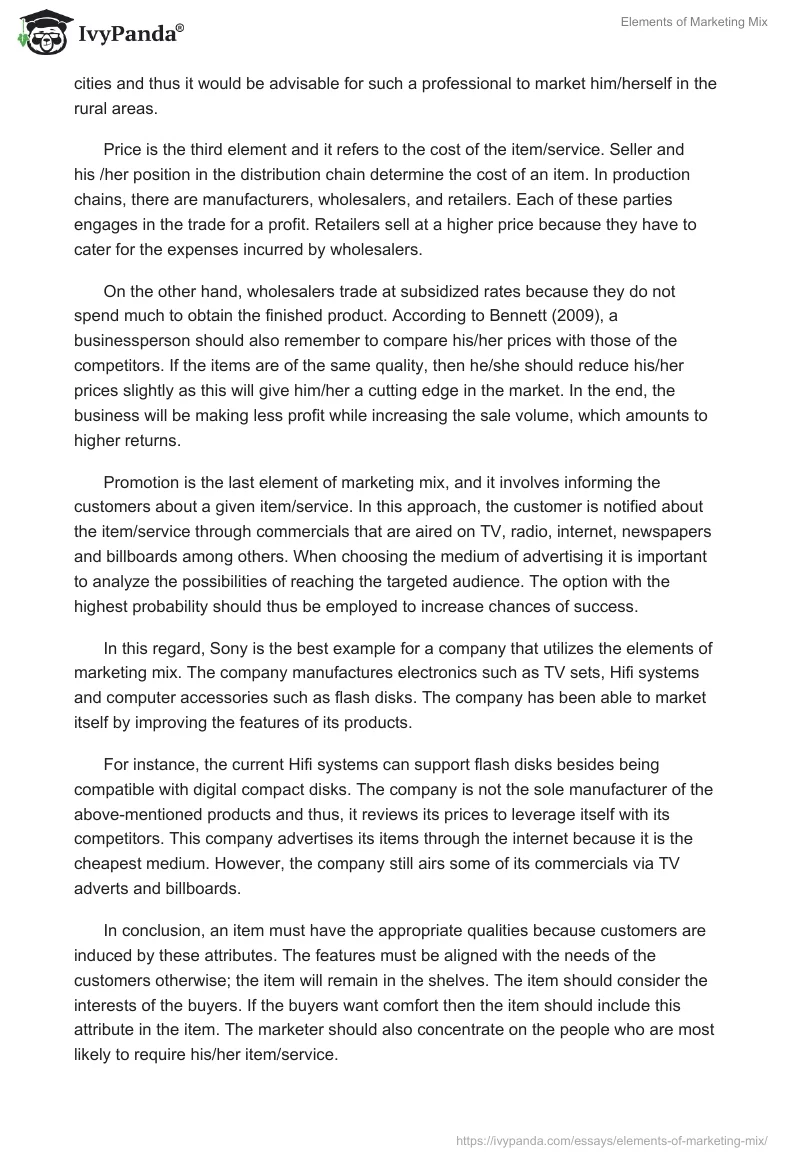 IvyPanda®

Elements of Marketing Mix

cities and thus it would be advisable for such a professional to market him/herself in the rural areas.

Price is the third element and it refers to the cost of the item/service. Seller and his /her position in the distribution chain determine the cost of an item. In production chains, there are manufacturers, wholesalers, and retailers. Each of these parties engages in the trade for a profit. Retailers sell at a higher price because they have to cater for the expenses incurred by wholesalers.

On the other hand, wholesalers trade at subsidized rates because they do not spend much to obtain the finished product. According to Bennett (2009), a businessperson should also remember to compare his/her prices with those of the competitors. If the items are of the same quality, then he/she should reduce his/her prices slightly as this will give him/her a cutting edge in the market. In the end, the business will be making less profit while increasing the sale volume, which amounts to higher returns.

Promotion is the last element of marketing mix, and it involves informing the customers about a given item/service. In this approach, the customer is notified about the item/service through commercials that are aired on TV, radio, internet, newspapers and billboards among others. When choosing the medium of advertising it is important to analyze the possibilities of reaching the targeted audience. The option with the highest probability should thus be employed to increase chances of success.

In this regard, Sony is the best example for a company that utilizes the elements of marketing mix. The company manufactures electronics such as TV sets, Hifi systems and computer accessories such as flash disks. The company has been able to market itself by improving the features of its products.

For instance, the current Hifi systems can support flash disks besides being compatible with digital compact disks. The company is not the sole manufacturer of the above-mentioned products and thus, it reviews its prices to leverage itself with its competitors. This company advertises its items through the internet because it is the cheapest medium. However, the company still airs some of its commercials via TV adverts and billboards.

In conclusion, an item must have the appropriate qualities because customers are induced by these attributes. The features must be aligned with the needs of the customers otherwise; the item will remain in the shelves. The item should consider the interests of the buyers. If the buyers want comfort then the item should include this attribute in the item. The marketer should also concentrate on the people who are most likely to require his/her item/service.

https://ivypanda.com/essays/elements-of-marketing-mix/